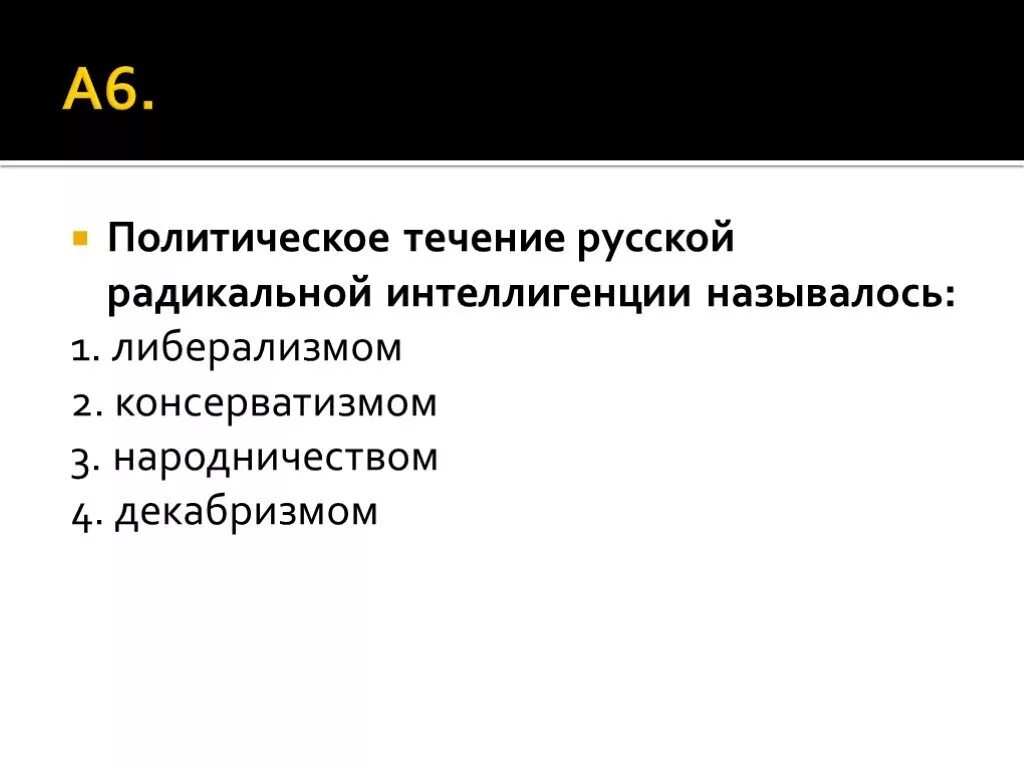 А6.

Политическое течение русской радикальной интеллигенции называлось:
1. либерализмом
2. консерватизмом
3. народничеством
4. декабризмом